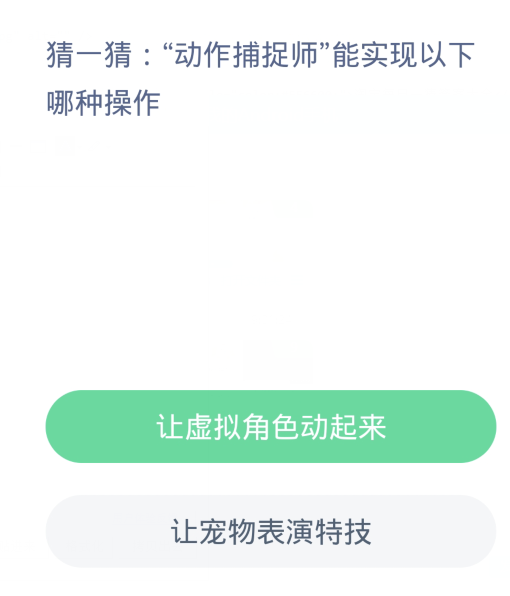 猜一猜：“动作捕捉师”能实现以下哪种操作

让虚拟角色动起来

让宠物表演特技